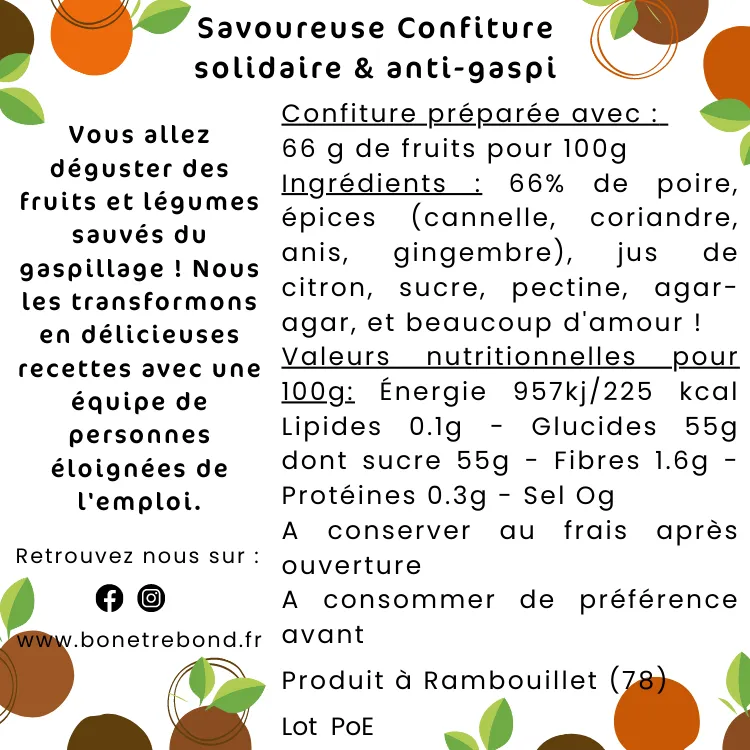 Savoureuse Confiture solidaire & anti-gaspi

Vous allez déguster des fruits et légumes sauvés du gaspillage ! Nous les transformons en délicieuses recettes avec une équipe de personnes éloignées de l'emploi.

Retrouvez nous sur :

www.bonetrebond.fr

Confiture préparée avec :
66 g de fruits pour 100g
Ingrédients : 66% de poire, épices (cannelle, coriandre, anis, gingembre), jus de citron, sucre, pectine, agar-agar, et beaucoup d'amour !
Valeurs nutritionnelles pour 100g: Énergie 957kj/225 kcal Lipides 0.1g - Glucides 55g dont sucre 55g - Fibres 1.6g - Protéines 0.3g - Sel Og
A conserver au frais après ouverture
A consommer de préférence avant

Produit à Rambouillet (78)

Lot PoE